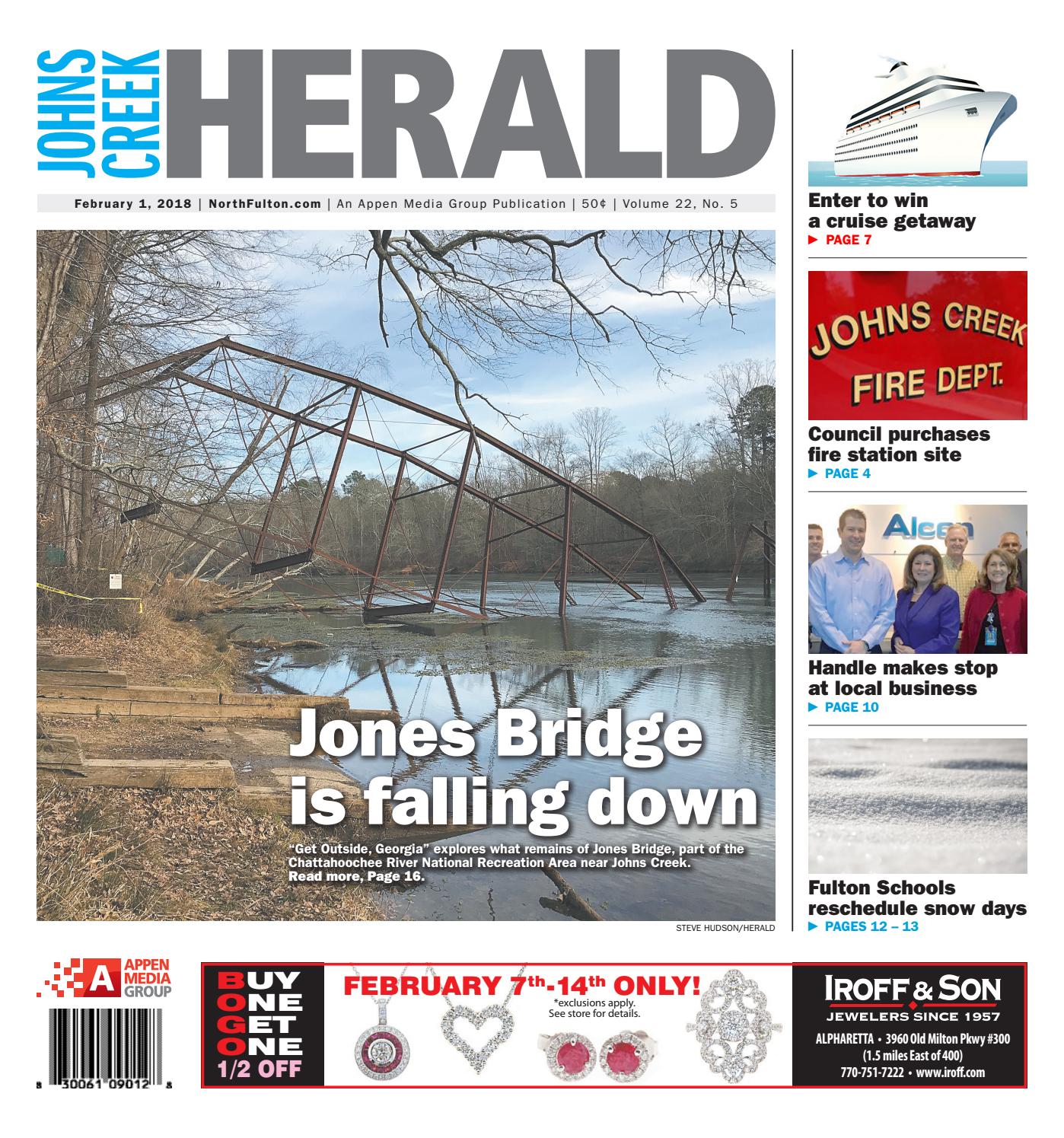 JOHNS CREEK HERALD

February 1, 2018 | NorthFulton.com | An Appen Media Group Publication | 50¢ | Volume 22, No. 5

Jones Bridge is falling down

"Get Outside, Georgia" explores what remains of Jones Bridge, part of the Chattahoochee River National Recreation Area near Johns Creek. Read more, Page 16.

STEVE HUDSON/HERALD

Enter to win a cruise getaway
► PAGE 7

JOHNS CREEK FIRE DEPT.

Council purchases fire station site
► PAGE 4

Alcon

Handle makes stop at local business
► PAGE 10

Fulton Schools reschedule snow days
► PAGES 12 – 13

A APPEN MEDIA GROUP

8 30061 09012 8

BUY ONE GET ONE 1/2 OFF

FEBRUARY 7th-14th ONLY!
*exclusions apply. See store for details.

IROFF & SON
JEWELERS SINCE 1957
ALPHARETTA • 3960 Old Milton Pkwy #300 (1.5 miles East of 400)
770-751-7222 • www.iroff.com